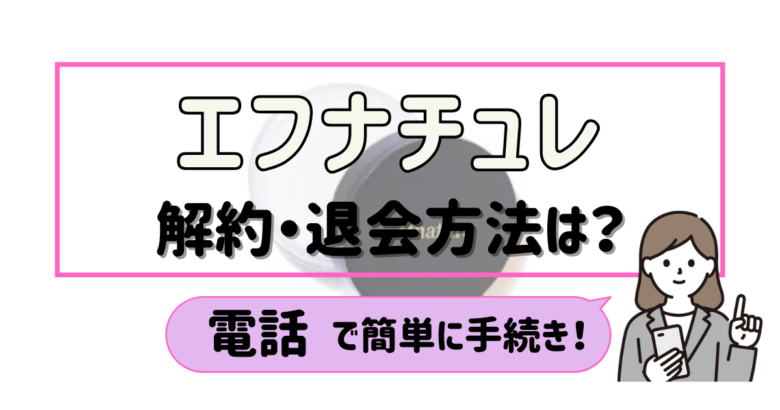 エフナチュレ
解約・退会方法は?

電話 で簡単に手続き!